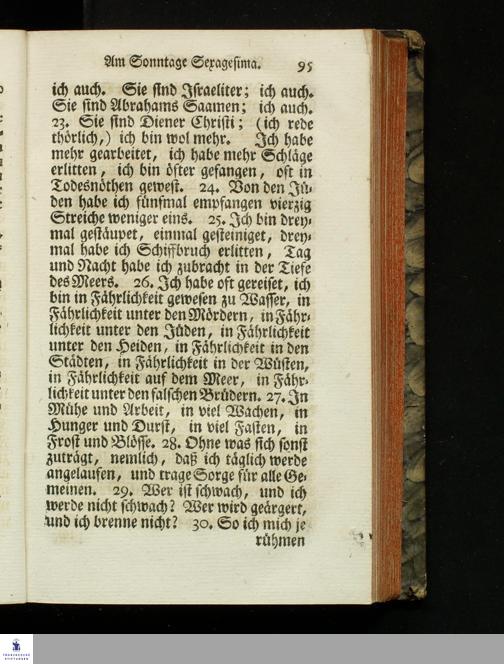 Am Sonntage Sexagesima. 95

ich auch. Sie sind Israeliter; ich auch. Sie sind Abrahams Saamen; ich auch. 23. Sie sind Diener Christi; (ich rede thörlich,) ich bin wol mehr. Ich habe mehr gearbeitet, ich habe mehr Schläge erlitten, ich bin öfter gefangen, oft in Todesnöthen gewest. 24. Von den Jüden habe ich fünfmal empfangen vierzig Streiche weniger eins. 25. Ich bin dreymal gestäupet, einmal gesteiniget, dreymal habe ich Schiffbruch erlitten, Tag und Nacht habe ich zubracht in der Tiefe des Meers. 26. Ich habe oft gereiset, ich bin in Fährlichkeit gewesen zu Wasser, in Fährlichkeit unter den Mördern, in Fährlichkeit unter den Jüden, in Fährlichkeit unter den Heiden, in Fährlichkeit in den Städten, in Fährlichkeit in der Wüsten, in Fährlichkeit auf dem Meer, in Fährlichkeit unter den falschen Brüdern. 27. In Mühe und Arbeit, in viel Wachen, in Hunger und Durst, in viel Fasten, in Frost und Blösse. 28. Ohne was sich sonst zuträgt, nemlich, daß ich täglich werde angelaufen, und trage Sorge für alle Gemeinen. 29. Wer ist schwach, und ich werde nicht schwach? Wer wird geärgert, und ich brenne nicht? 30. So ich mich je rühmen